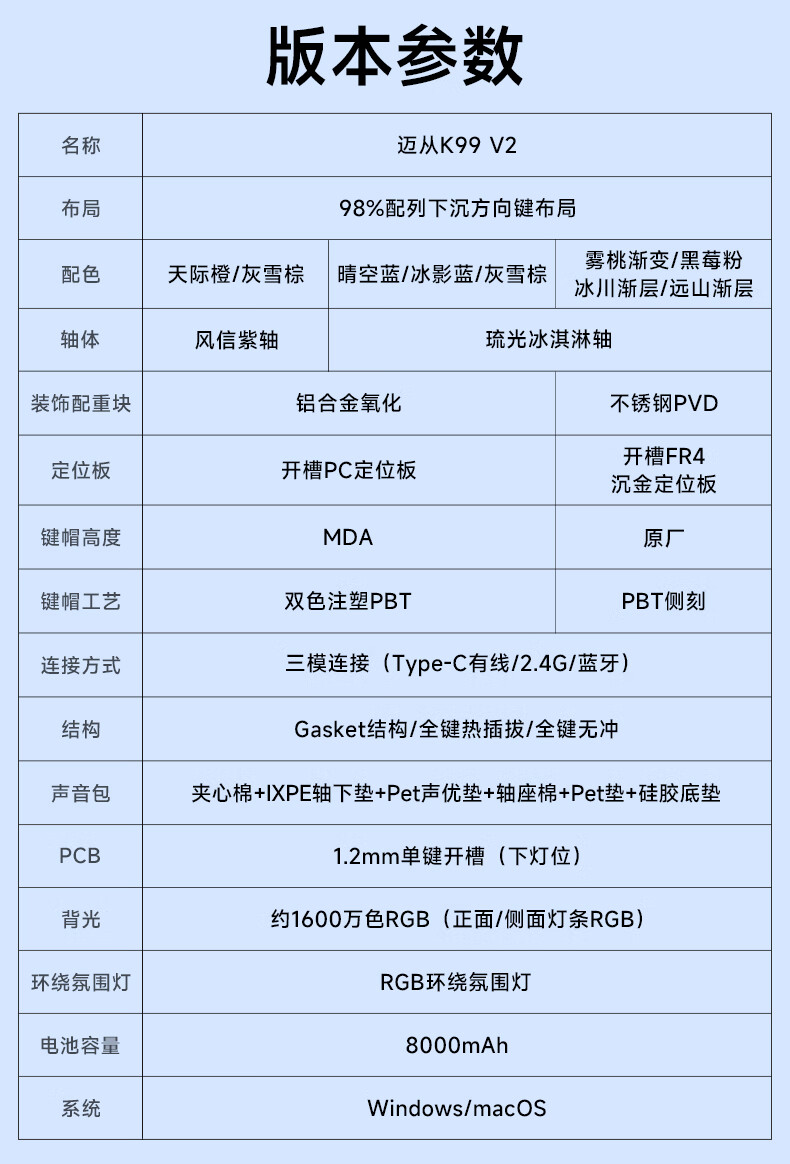 版本参数

| 名称 | 迈从K99 V2 | | |
|---|---|---|---|
| 布局 | 98%配列下沉方向键布局 | | |
| 配色 | 天际橙/灰雪棕 | 晴空蓝/冰影蓝/灰雪棕 | 雾桃渐变/黑莓粉 冰川渐层/远山渐层 |
| 轴体 | 风信紫轴 | 琉光冰淇淋轴 | |
| 装饰配重块 | 铝合金氧化 | | 不锈钢PVD |
| 定位板 | 开槽PC定位板 | | 开槽FR4 沉金定位板 |
| 键帽高度 | MDA | | 原厂 |
| 键帽工艺 | 双色注塑PBT | | PBT侧刻 |
| 连接方式 | 三模连接（Type-C有线/2.4G/蓝牙） | | |
| 结构 | Gasket结构/全键热插拔/全键无冲 | | |
| 声音包 | 夹心棉+IXPE轴下垫+Pet声优垫+轴座棉+Pet垫+硅胶底垫 | | |
| PCB | 1.2mm单键开槽（下灯位） | | |
| 背光 | 约1600万色RGB（正面/侧面灯条RGB） | | |
| 环绕氛围灯 | RGB环绕氛围灯 | | |
| 电池容量 | 8000mAh | | |
| 系统 | Windows/macOS | | |